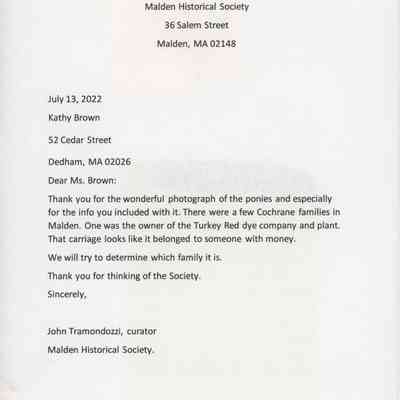 Malden Historical Society

36 Salem Street

Malden, MA 02148

July 13, 2022

Kathy Brown

52 Cedar Street

Dedham, MA 02026

Dear Ms. Brown:

Thank you for the wonderful photograph of the ponies and especially for the info you included with it. There were a few Cochrane families in Malden. One was the owner of the Turkey Red dye company and plant. That carriage looks like it belonged to someone with money.

We will try to determine which family it is.

Thank you for thinking of the Society.

Sincerely,

John Tramondozzi, curator

Malden Historical Society.